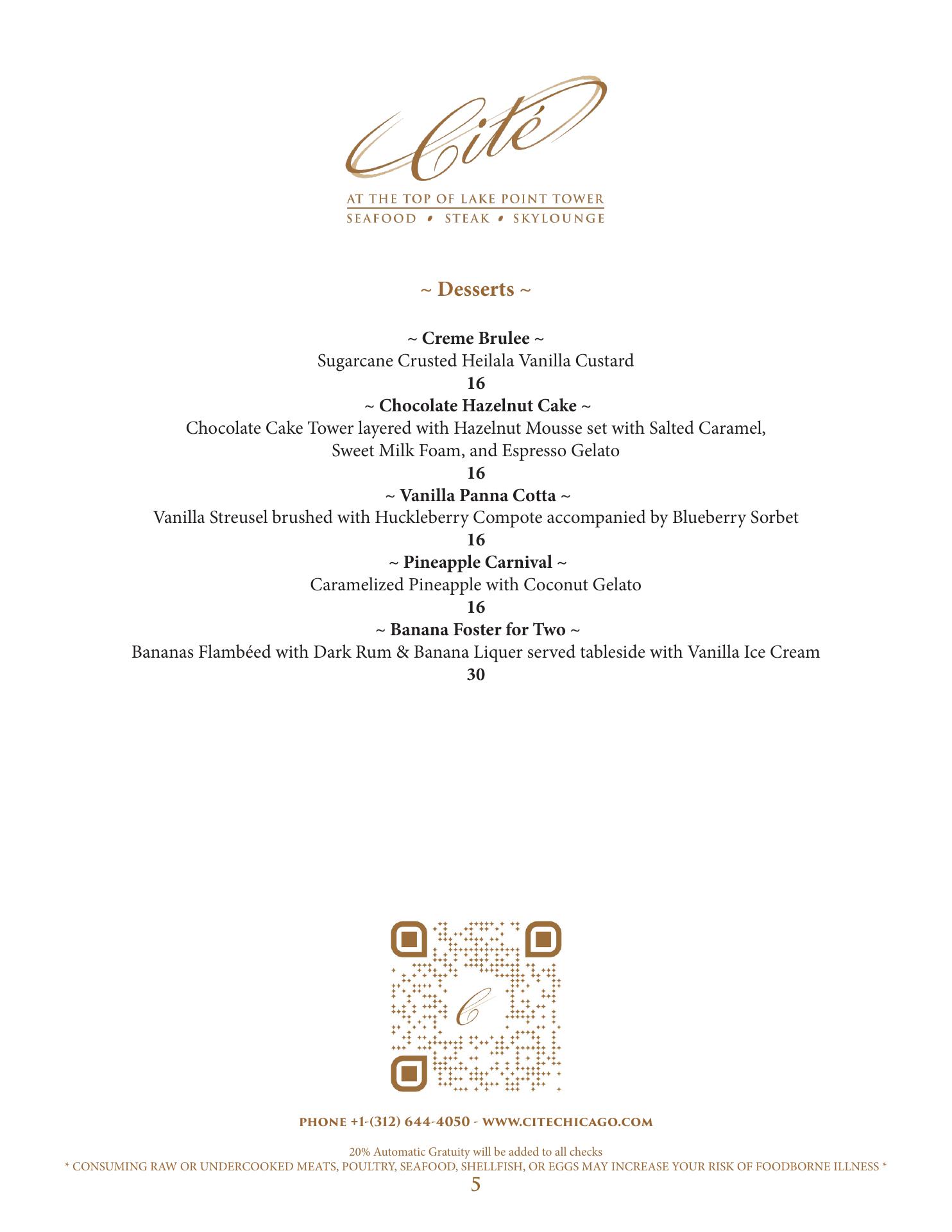 Cité

AT THE TOP OF LAKE POINT TOWER
SEAFOOD • STEAK • SKYLOUNGE

~ Desserts ~

~ Creme Brulee ~
Sugarcane Crusted Heilala Vanilla Custard
16

~ Chocolate Hazelnut Cake ~
Chocolate Cake Tower layered with Hazelnut Mousse set with Salted Caramel, Sweet Milk Foam, and Espresso Gelato
16

~ Vanilla Panna Cotta ~
Vanilla Streusel brushed with Huckleberry Compote accompanied by Blueberry Sorbet
16

~ Pineapple Carnival ~
Caramelized Pineapple with Coconut Gelato
16

~ Banana Foster for Two ~
Bananas Flambéed with Dark Rum & Banana Liquer served tableside with Vanilla Ice Cream
30

C

PHONE +1-(312) 644-4050 - WWW.CITECHICAGO.COM

20% Automatic Gratuity will be added to all checks
* CONSUMING RAW OR UNDERCOOKED MEATS, POULTRY, SEAFOOD, SHELLFISH, OR EGGS MAY INCREASE YOUR RISK OF FOODBORNE ILLNESS *
5